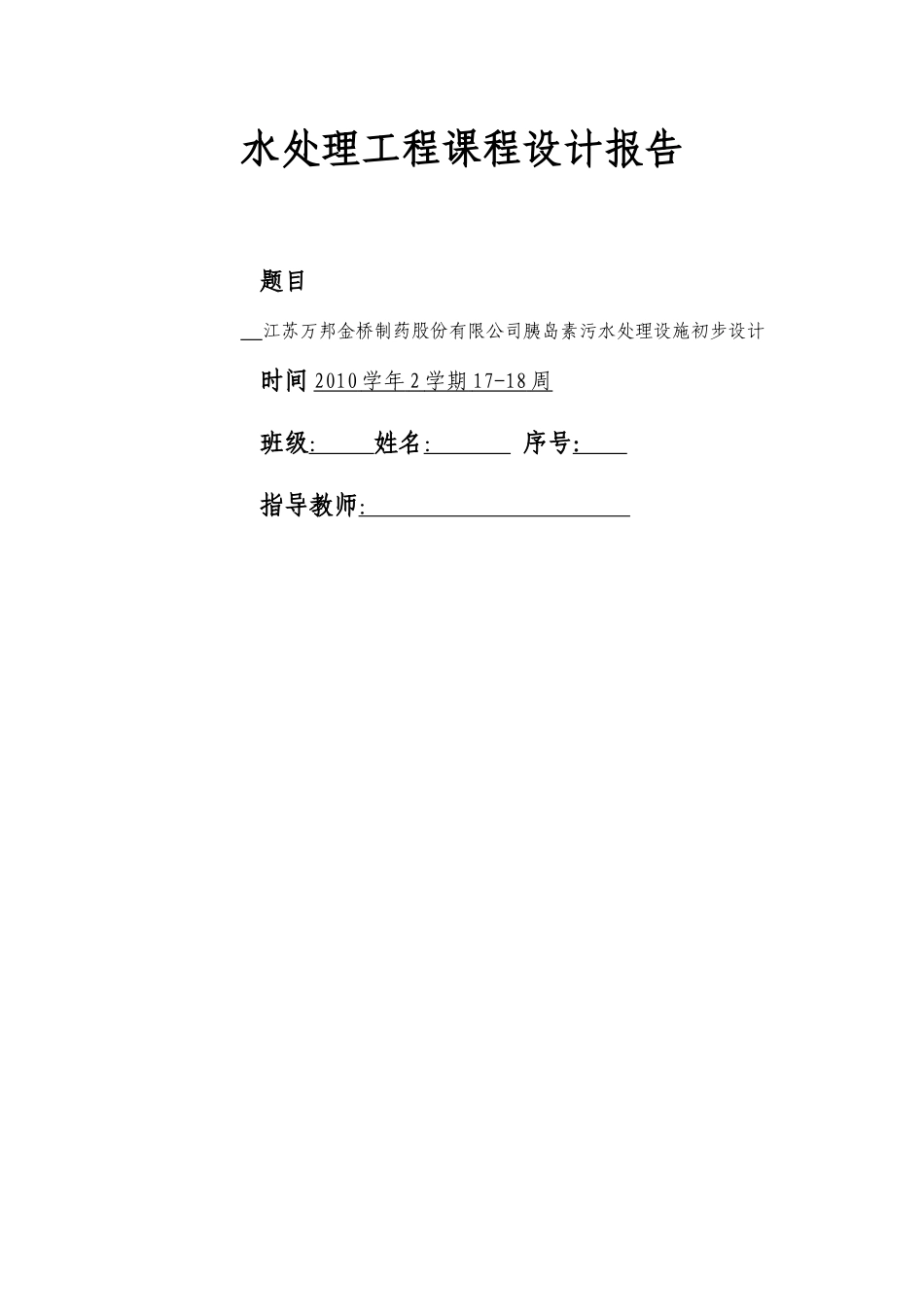 水处理工程课程设计报告

题目

江苏万邦金桥制药股份有限公司胰岛素污水处理设施初步设计

时间 2010 学年 2 学期 17-18 周

班级:　　姓名:　　序号:

指导教师: